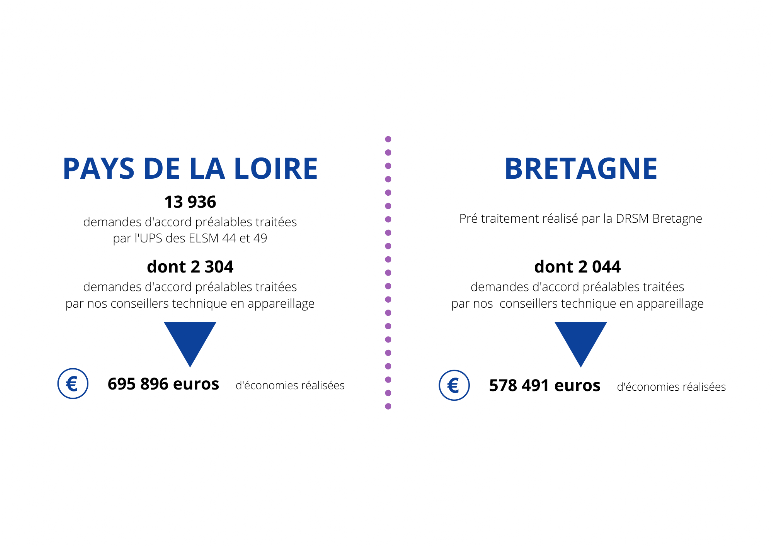 PAYS DE LA LOIRE

13 936
demandes d'accord préalables traitées par l'UPS des ELSM 44 et 49

dont 2 304
demandes d'accord préalables traitées par nos conseillers technique en appareillage

€ 695 896 euros d'économies réalisées

BRETAGNE

Pré traitement réalisé par la DRSM Bretagne

dont 2 044
demandes d'accord préalables traitées par nos conseillers technique en appareillage

€ 578 491 euros d'économies réalisées